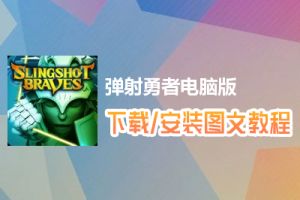 SLINGSHOT BRAVES

弹射勇者电脑版

下载/安装图文教程